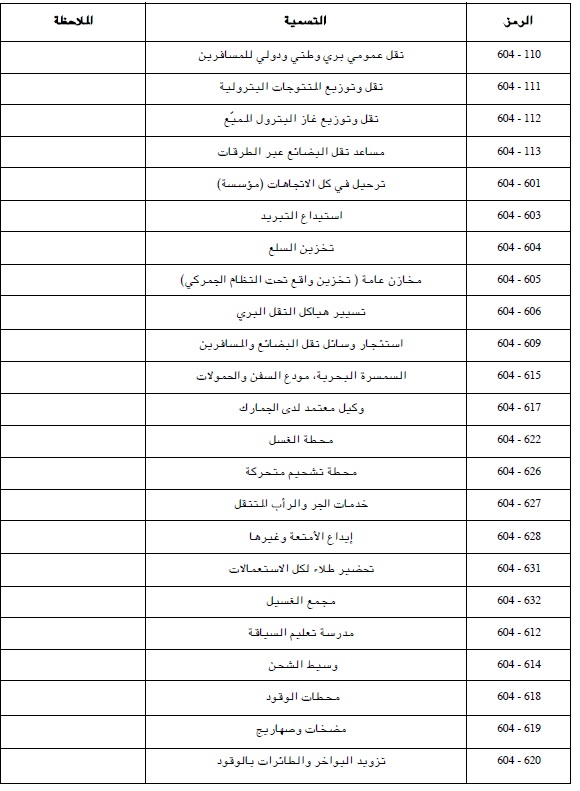 | الرمز | التسمية | الملاحظة |
|---|---|---|
| 604 - 110 | نقل عمومي بري وطني ودولي للمسافرين | |
| 604 - 111 | نقل وتوزيع المنتوجات البترولية | |
| 604 - 112 | نقل وتوزيع غاز البترول المميّع | |
| 604 - 113 | مساعد نقل البضائع عبر الطرقات | |
| 604 - 601 | ترحيل في كل الاتجاهات (مؤسسة) | |
| 604 - 603 | استيداع التبريد | |
| 604 - 604 | تخزين السلع | |
| 604 - 605 | مخازن عامة ( تخزين واقع تحت النظام الجمركي) | |
| 604 - 606 | تسيير هياكل النقل البري | |
| 604 - 609 | استئجار وسائل نقل البضائع والمسافرين | |
| 604 - 615 | السمسرة البحرية، مودع السفن والحمولات | |
| 604 - 617 | وكيل معتمد لدى الجمارك | |
| 604 - 622 | محطة الغسل | |
| 604 - 626 | محطة تشحيم متحركة | |
| 604 - 627 | خدمات الجر والرأب المتنقل | |
| 604 - 628 | إيداع الأمتعة وغيرها | |
| 604 - 631 | تحضير طلاء لكل الاستعمالات | |
| 604 - 632 | مجمع الغسيل | |
| 604 - 612 | مدرسة تعليم السياقة | |
| 604 - 614 | وسيط الشحن | |
| 604 - 618 | محطات الوقود | |
| 604 - 619 | مضخات وصهاريج | |
| 604 - 620 | تزويد البواخر والطائرات بالوقود | |